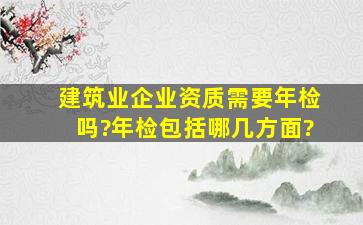 建筑业企业资质需要年检吗?年检包括哪几方面?